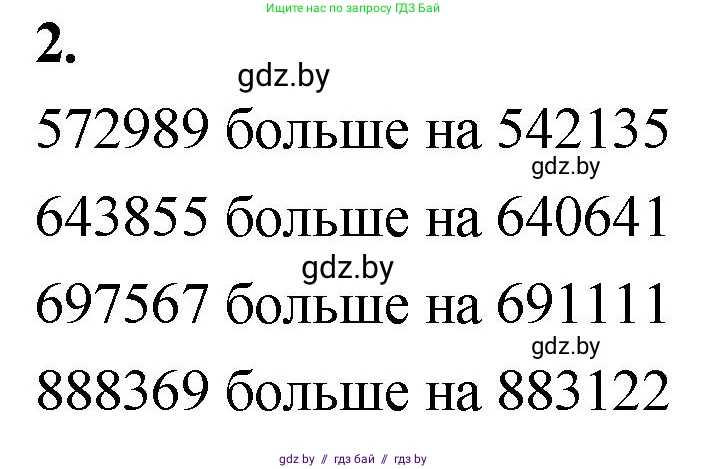 Ищите нас по запросу ГДЗ Бай

2.

gdz.by

572989 больше на 542135

gdz.by

643855 больше на 640641

gdz.by

697567 больше на 691111

gdz.by

888369 больше на 883122

gdz by // гдз бай // гдз by